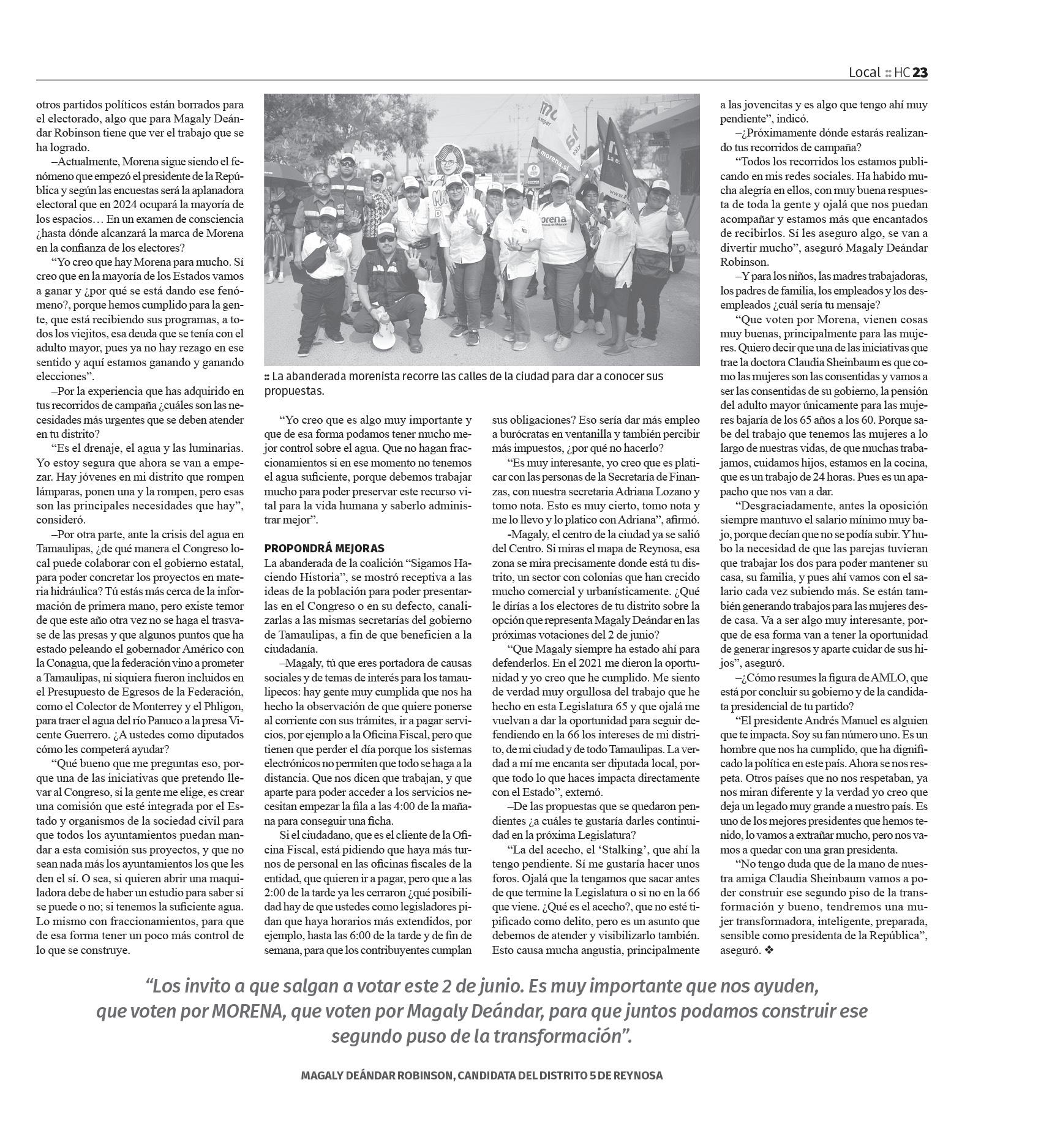 Local :: HC 23

otros partidos políticos están borrados para el electorado, algo que para Magaly Deándar Robinson tiene que ver el trabajo que se ha logrado.

–Actualmente, Morena sigue siendo el fenómeno que empezó el presidente de la República y según las encuestas será la aplanadora electoral que en 2024 ocupará la mayoría de los espacios… En un examen de consciencia ¿hasta dónde alcanzará la marca de Morena en la confianza de los electores?

“Yo creo que hay Morena para mucho. Sí creo que en la mayoría de los Estados vamos a ganar y ¿por qué se está dando ese fenómeno?, porque hemos cumplido para la gente, que está recibiendo sus programas, a todos los viejitos, esa deuda que se tenía con el adulto mayor, pues ya no hay rezago en ese sentido y aquí estamos ganando y ganando elecciones”.

–Por la experiencia que has adquirido en tus recorridos de campaña ¿cuáles son las necesidades más urgentes que se deben atender en tu distrito?

“Es el drenaje, el agua y las luminarias. Yo estoy segura que ahora se van a empezar. Hay jóvenes en mi distrito que rompen lámparas, ponen una y la rompen, pero esas son las principales necesidades que hay”, consideró.

–Por otra parte, ante la crisis del agua en Tamaulipas, ¿de qué manera el Congreso local puede colaborar con el gobierno estatal, para poder concretar los proyectos en materia hidráulica? Tú estás más cerca de la información de primera mano, pero existe temor de que este año otra vez no se haga el trasvase de las presas y que algunos puntos que ha estado peleando el gobernador Américo con la Conagua, que la federación vino a prometer a Tamaulipas, ni siquiera fueron incluidos en el Presupuesto de Egresos de la Federación, como el Colector de Monterrey y el Phligon, para traer el agua del río Panuco a la presa Vicente Guerrero. ¿A ustedes como diputados cómo les competerá ayudar?

“Qué bueno que me preguntas eso, porque una de las iniciativas que pretendo llevar al Congreso, si la gente me elige, es crear una comisión que esté integrada por el Estado y organismos de la sociedad civil para que todos los ayuntamientos puedan mandar a esta comisión sus proyectos, y que no sean nada más los ayuntamientos los que les den el sí. O sea, si quieren abrir una maquiladora debe de haber un estudio para saber si se puede o no; si tenemos la suficiente agua. Lo mismo con fraccionamientos, para que de esa forma tener un poco más control de lo que se construye.

:: La abanderada morenista recorre las calles de la ciudad para dar a conocer sus propuestas.

“Yo creo que es algo muy importante y que de esa forma podamos tener mucho mejor control sobre el agua. Que no hagan fraccionamientos si en ese momento no tenemos el agua suficiente, porque debemos trabajar mucho para poder preservar este recurso vital para la vida humana y saberlo administrar mejor”.

PROPONDRÁ MEJORAS
La abanderada de la coalición “Sigamos Haciendo Historia”, se mostró receptiva a las ideas de la población para poder presentarlas en el Congreso o en su defecto, canalizarlas a las mismas secretarías del gobierno de Tamaulipas, a fin de que beneficien a la ciudadanía.

–Magaly, tú que eres portadora de causas sociales y de temas de interés para los tamaulipecos: hay gente muy cumplida que nos ha hecho la observación de que quiere ponerse al corriente con sus trámites, ir a pagar servicios, por ejemplo a la Oficina Fiscal, pero que tienen que perder el día porque los sistemas electrónicos no permiten que todo se haga a la distancia. Que nos dicen que trabajan, y que aparte para poder acceder a los servicios necesitan empezar la fila a las 4:00 de la mañana para conseguir una ficha.

Si el ciudadano, que es el cliente de la Oficina Fiscal, está pidiendo que haya más turnos de personal en las oficinas fiscales de la entidad, que quieren ir a pagar, pero que a las 2:00 de la tarde ya les cerraron ¿qué posibilidad hay de que ustedes como legisladores pidan que haya horarios más extendidos, por ejemplo, hasta las 6:00 de la tarde y de fin de semana, para que los contribuyentes cumplan sus obligaciones? Eso sería dar más empleo a burócratas en ventanilla y también percibir más impuestos, ¿por qué no hacerlo?

“Es muy interesante, yo creo que es platicar con las personas de la Secretaría de Finanzas, con nuestra secretaria Adriana Lozano y tomo nota. Esto es muy cierto, tomo nota y me lo llevo y lo platico con Adriana”, afirmó.

-Magaly, el centro de la ciudad ya se salió del Centro. Si miras el mapa de Reynosa, esa zona se mira precisamente donde está tu distrito, un sector con colonias que han crecido mucho comercial y urbanísticamente. ¿Qué le dirías a los electores de tu distrito sobre la opción que representa Magaly Deándar en las próximas votaciones del 2 de junio?

“Que Magaly siempre ha estado ahí para defenderlos. En el 2021 me dieron la oportunidad y yo creo que he cumplido. Me siento de verdad muy orgullosa del trabajo que he hecho en esta Legislatura 65 y que ojalá me vuelvan a dar la oportunidad para seguir defendiendo en la 66 los intereses de mi distrito, de mi ciudad y de todo Tamaulipas. La verdad a mí me encanta ser diputada local, porque todo lo que haces impacta directamente con el Estado”, externó.

–De las propuestas que se quedaron pendientes ¿a cuáles te gustaría darles continuidad en la próxima Legislatura?

“La del acecho, el ‘Stalking’, que ahí la tengo pendiente. Sí me gustaría hacer unos foros. Ojalá que la tengamos que sacar antes de que termine la Legislatura o si no en la 66 que viene. ¿Qué es el acecho?, que no esté tipificado como delito, pero es un asunto que debemos de atender y visibilizarlo también. Esto causa mucha angustia, principalmente a las jovencitas y es algo que tengo ahí muy pendiente”, indicó.

–¿Próximamente dónde estarás realizando tus recorridos de campaña?

“Todos los recorridos los estamos publicando en mis redes sociales. Ha habido mucha alegría en ellos, con muy buena respuesta de toda la gente y ojalá que nos puedan acompañar y estamos más que encantados de recibirlos. Sí les aseguro algo, se van a divertir mucho”, aseguró Magaly Deándar Robinson.

–Y para los niños, las madres trabajadoras, los padres de familia, los empleados y los desempleados ¿cuál sería tu mensaje?

“Que voten por Morena, vienen cosas muy buenas, principalmente para las mujeres. Quiero decir que una de las iniciativas que trae la doctora Claudia Sheinbaum es que como las mujeres son las consentidas y vamos a ser las consentidas de su gobierno, la pensión del adulto mayor únicamente para las mujeres bajaría de los 65 años a los 60. Porque sabe del trabajo que tenemos las mujeres a lo largo de nuestras vidas, de que muchas trabajamos, cuidamos hijos, estamos en la cocina, que es un trabajo de 24 horas. Pues es un apapacho que nos van a dar.

“Desgraciadamente, antes la oposición siempre mantuvo el salario mínimo muy bajo, porque decían que no se podía subir. Y hubo la necesidad de que las parejas tuvieran que trabajar los dos para poder mantener su casa, su familia, y pues ahí vamos con el salario cada vez subiendo más. Se están también generando trabajos para las mujeres desde casa. Va a ser algo muy interesante, porque de esa forma van a tener la oportunidad de generar ingresos y aparte cuidar de sus hijos”, aseguró.

–¿Cómo resumes la figura de AMLO, que está por concluir su gobierno y de la candidata presidencial de tu partido?

“El presidente Andrés Manuel es alguien que te impacta. Soy su fan número uno. Es un hombre que nos ha cumplido, que ha dignificado la política en este país. Ahora se nos respeta. Otros países que no nos respetaban, ya nos miran diferente y la verdad yo creo que deja un legado muy grande a nuestro país. Es uno de los mejores presidentes que hemos tenido, lo vamos a extrañar mucho, pero nos vamos a quedar con una gran presidenta.

“No tengo duda que de la mano de nuestra amiga Claudia Sheinbaum vamos a poder construir ese segundo piso de la transformación y bueno, tendremos una mujer transformadora, inteligente, preparada, sensible como presidenta de la República”, aseguró. ❖

“Los invito a que salgan a votar este 2 de junio. Es muy importante que nos ayuden, que voten por MORENA, que voten por Magaly Deándar, para que juntos podamos construir ese segundo puso de la transformación”.

MAGALY DEÁNDAR ROBINSON, CANDIDATA DEL DISTRITO 5 DE REYNOSA